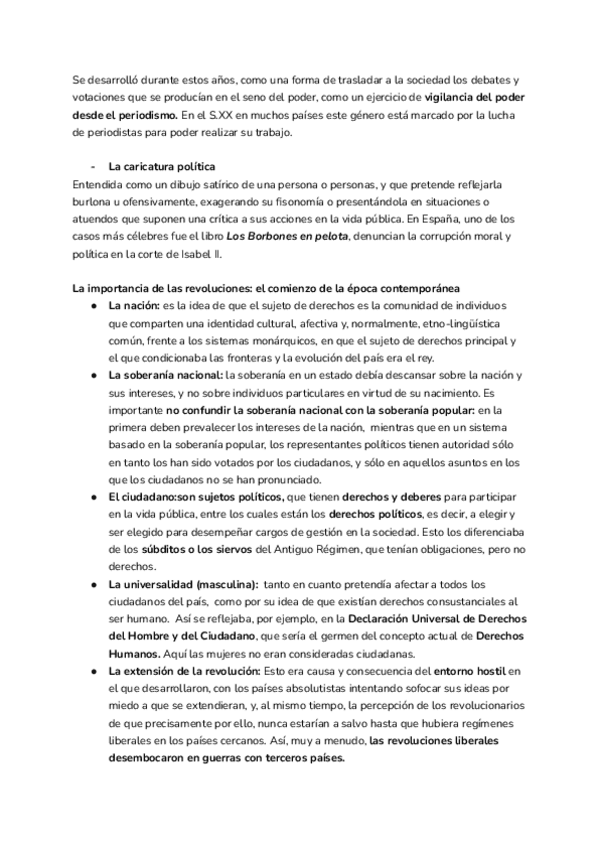 Se desarrolló durante estos años, como una forma de trasladar a la sociedad los debates y votaciones que se producían en el seno del poder, como un ejercicio de vigilancia del poder desde el periodismo. En el S.XX en muchos países este género está marcado por la lucha de periodistas para poder realizar su trabajo.

- La caricatura política

Entendida como un dibujo satírico de una persona o personas, y que pretende reflejarla burlona u ofensivamente, exagerando su fisonomía o presentándola en situaciones o atuendos que suponen una crítica a sus acciones en la vida pública. En España, uno de los casos más célebres fue el libro Los Borbones en pelota, denuncian la corrupción moral y política en la corte de Isabel II.

La importancia de las revoluciones: el comienzo de la época contemporánea

● La nación: es la idea de que el sujeto de derechos es la comunidad de individuos que comparten una identidad cultural, afectiva y, normalmente, etno-lingüística común, frente a los sistemas monárquicos, en que el sujeto de derechos principal y el que condicionaba las fronteras y la evolución del país era el rey.

● La soberanía nacional: la soberanía en un estado debía descansar sobre la nación y sus intereses, y no sobre individuos particulares en virtud de su nacimiento. Es importante no confundir la soberanía nacional con la soberanía popular: en la primera deben prevalecer los intereses de la nación, mientras que en un sistema basado en la soberanía popular, los representantes políticos tienen autoridad sólo en tanto los han sido votados por los ciudadanos, y sólo en aquellos asuntos en los que los ciudadanos no se han pronunciado.

● El ciudadano:son sujetos políticos, que tienen derechos y deberes para participar en la vida pública, entre los cuales están los derechos políticos, es decir, a elegir y ser elegido para desempeñar cargos de gestión en la sociedad. Esto los diferenciaba de los súbditos o los siervos del Antiguo Régimen, que tenían obligaciones, pero no derechos.

● La universalidad (masculina): tanto en cuanto pretendía afectar a todos los ciudadanos del país, como por su idea de que existían derechos consustanciales al ser humano. Así se reflejaba, por ejemplo, en la Declaración Universal de Derechos del Hombre y del Ciudadano, que sería el germen del concepto actual de Derechos Humanos. Aquí las mujeres no eran consideradas ciudadanas.

● La extensión de la revolución: Esto era causa y consecuencia del entorno hostil en el que desarrollaron, con los países absolutistas intentando sofocar sus ideas por miedo a que se extendieran, y, al mismo tiempo, la percepción de los revolucionarios de que precisamente por ello, nunca estarían a salvo hasta que hubiera regímenes liberales en los países cercanos. Así, muy a menudo, las revoluciones liberales desembocaron en guerras con terceros países.